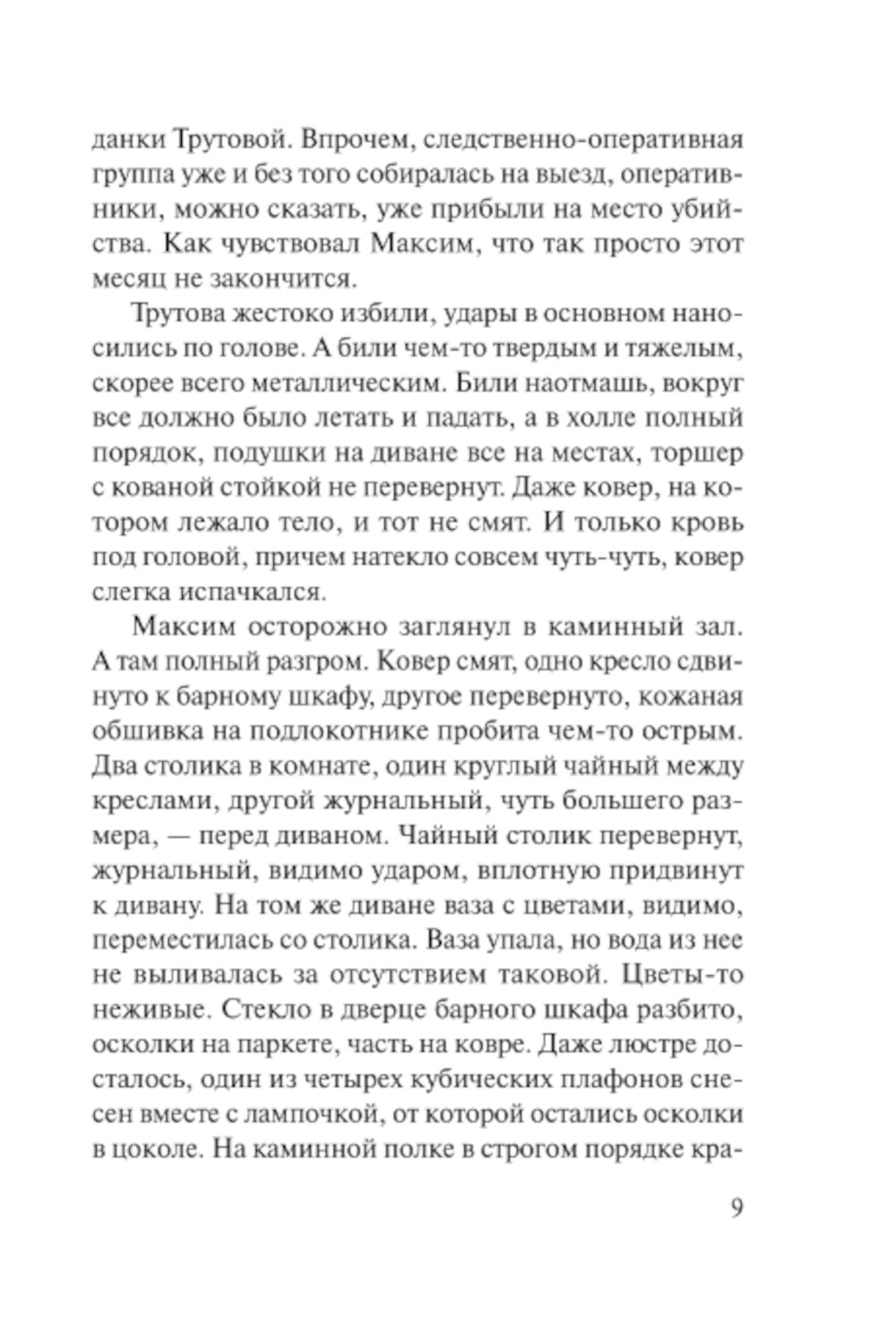 данки Трутовой. Впрочем, следственно-оперативная группа уже и без того собиралась на выезд, оперативники, можно сказать, уже прибыли на место убийства. Как чувствовал Максим, что так просто этот месяц не закончится.

Трутова жестоко избили, удары в основном наносились по голове. А били чем-то твердым и тяжелым, скорее всего металлическим. Били наотмашь, вокруг все должно было летать и падать, а в холле полный порядок, подушки на диване все на местах, торшер с кованой стойкой не перевернут. Даже ковер, на котором лежало тело, и тот не смят. И только кровь под головой, причем натекло совсем чуть-чуть, ковер слегка испачкался.

Максим осторожно заглянул в каминный зал. А там полный разгром. Ковер смят, одно кресло сдвинуто к барному шкафу, другое перевернуто, кожаная обшивка на подлокотнике пробита чем-то острым. Два столика в комнате, один круглый чайный между креслами, другой журнальный, чуть большего размера, — перед диваном. Чайный столик перевернут, журнальный, видимо ударом, вплотную придвинут к дивану. На том же диване ваза с цветами, видимо, переместилась со столика. Ваза упала, но вода из нее не выливалась за отсутствием таковой. Цветы-то неживые. Стекло в дверце барного шкафа разбито, осколки на паркете, часть на ковре. Даже люстре досталось, один из четырех кубических плафонов снесен вместе с лампочкой, от которой остались осколки в цоколе. На каминной полке в строгом порядке кра-

9